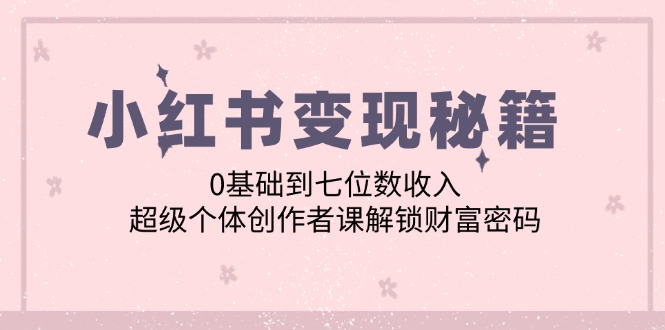 小红书变现秘籍

0基础到七位数收入
超级个体创作者课解锁财富密码